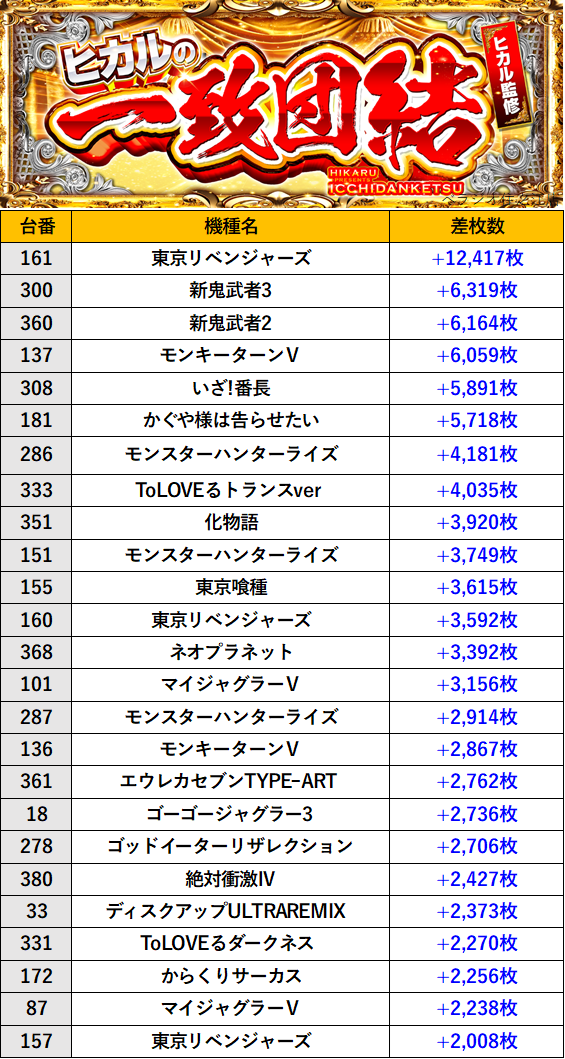 ヒカルの
一致団結
ヒカル監修
HIKARU PRESENTS ICCHIDANKETSU

| 台番 | 機種名 | 差枚数 |
|---|---|---|
| 161 | 東京リベンジャーズ | +12,417枚 |
| 300 | 新鬼武者3 | +6,319枚 |
| 360 | 新鬼武者2 | +6,164枚 |
| 137 | モンキーターンV | +6,059枚 |
| 308 | いざ!番長 | +5,891枚 |
| 181 | かぐや様は告らせたい | +5,718枚 |
| 286 | モンスターハンターライズ | +4,181枚 |
| 333 | ToLOVEるトランスver | +4,035枚 |
| 351 | 化物語 | +3,920枚 |
| 151 | モンスターハンターライズ | +3,749枚 |
| 155 | 東京喰種 | +3,615枚 |
| 160 | 東京リベンジャーズ | +3,592枚 |
| 368 | ネオプラネット | +3,392枚 |
| 101 | マイジャグラーV | +3,156枚 |
| 287 | モンスターハンターライズ | +2,914枚 |
| 136 | モンキーターンV | +2,867枚 |
| 361 | エウレカセブンTYPE-ART | +2,762枚 |
| 18 | ゴーゴージャグラー3 | +2,736枚 |
| 278 | ゴッドイーターリザレクション | +2,706枚 |
| 380 | 絶対衝激IV | +2,427枚 |
| 33 | ディスクアップULTRAREMIX | +2,373枚 |
| 331 | ToLOVEるダークネス | +2,270枚 |
| 172 | からくりサーカス | +2,256枚 |
| 87 | マイジャグラーV | +2,238枚 |
| 157 | 東京リベンジャーズ | +2,008枚 |